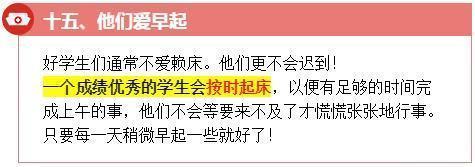 十五、他们爱早起

好学生们通常不爱赖床。他们更不会迟到！
一个成绩优秀的学生会按时起床，以便有足够的时间完成上午的事，他们不会等要来不及了才慌慌张张地行事。只要每一天稍微早起一些就好了！